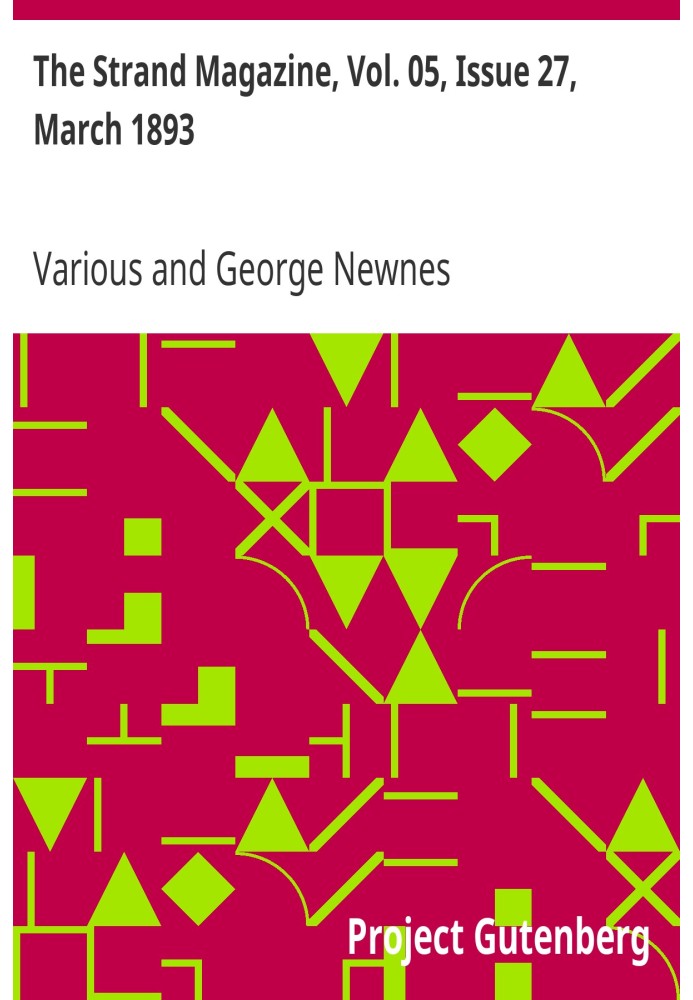 The Strand Magazine, Vol. 05, Issue 27, March 1893

Various and George Newnes

Project Gutenberg